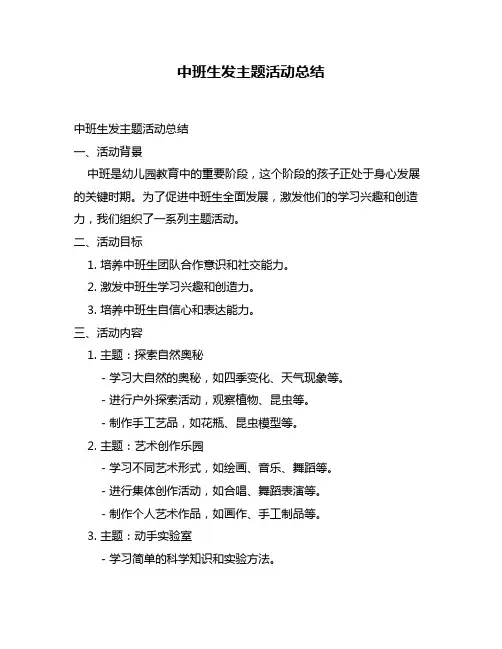 中班生发主题活动总结

中班生发主题活动总结

一、活动背景

中班是幼儿园教育中的重要阶段，这个阶段的孩子正处于身心发展的关键时期。为了促进中班生全面发展，激发他们的学习兴趣和创造力，我们组织了一系列主题活动。

二、活动目标

1. 培养中班生团队合作意识和社交能力。

2. 激发中班生学习兴趣和创造力。

3. 培养中班生自信心和表达能力。

三、活动内容

1. 主题：探索自然奥秘

- 学习大自然的奥秘，如四季变化、天气现象等。

- 进行户外探索活动，观察植物、昆虫等。

- 制作手工艺品，如花瓶、昆虫模型等。

2. 主题：艺术创作乐园

- 学习不同艺术形式，如绘画、音乐、舞蹈等。

- 进行集体创作活动，如合唱、舞蹈表演等。

- 制作个人艺术作品，如画作、手工制品等。

3. 主题：动手实验室

- 学习简单的科学知识和实验方法。